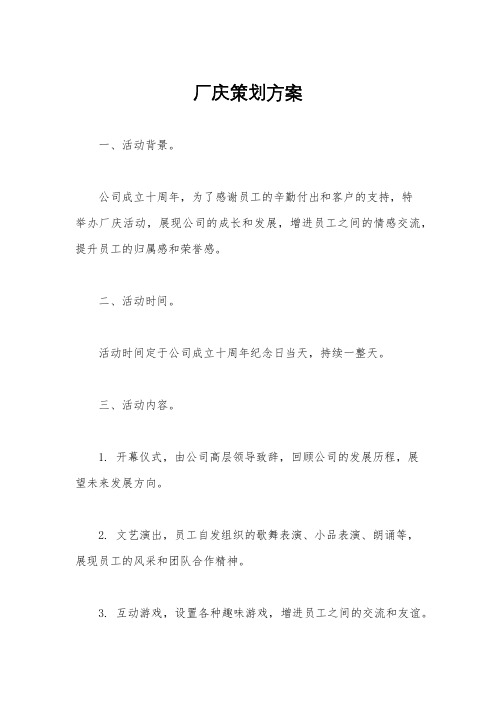 厂庆策划方案

一、活动背景。

公司成立十周年，为了感谢员工的辛勤付出和客户的支持，特举办厂庆活动，展现公司的成长和发展，增进员工之间的情感交流，提升员工的归属感和荣誉感。

二、活动时间。

活动时间定于公司成立十周年纪念日当天，持续一整天。

三、活动内容。

1. 开幕仪式，由公司高层领导致辞，回顾公司的发展历程，展望未来发展方向。

2. 文艺演出，员工自发组织的歌舞表演、小品表演、朗诵等，展现员工的风采和团队合作精神。

3. 互动游戏，设置各种趣味游戏，增进员工之间的交流和友谊。